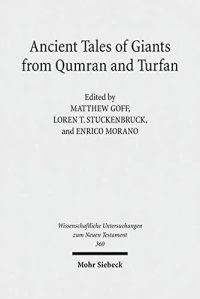 Ancient Tales of Giants from Qumran and Turfan

Edited by
MATTHEW GOFF,
LOREN T. STUCKENBRUCK,
and ENRICO MORANO

Wissenschaftliche Untersuchungen zum Neuen Testament
360

Mohr Siebeck